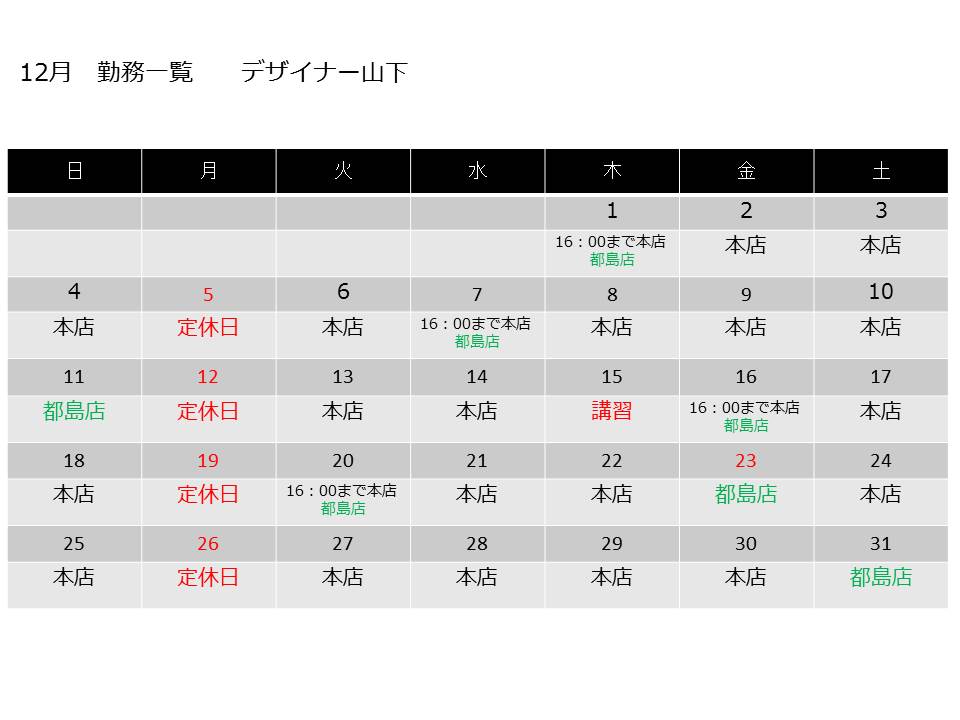 12月　勤務一覧　　デザイナー山下

| 日 | 月 | 火 | 水 | 木 | 金 | 土 |
|---|---|---|---|---|---|---|
| | | | | 1 | 2 | 3 |
| | | | | 16：00まで本店 都島店 | 本店 | 本店 |
| 4 | 5 | 6 | 7 | 8 | 9 | 10 |
| 本店 | 定休日 | 本店 | 16：00まで本店 都島店 | 本店 | 本店 | 本店 |
| 11 | 12 | 13 | 14 | 15 | 16 | 17 |
| 都島店 | 定休日 | 本店 | 本店 | 講習 | 16：00まで本店 都島店 | 本店 |
| 18 | 19 | 20 | 21 | 22 | 23 | 24 |
| 本店 | 定休日 | 16：00まで本店 都島店 | 本店 | 本店 | 都島店 | 本店 |
| 25 | 26 | 27 | 28 | 29 | 30 | 31 |
| 本店 | 定休日 | 本店 | 本店 | 本店 | 本店 | 都島店 |